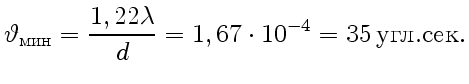 $\vartheta_{\text{мин}} = \frac{1,22\lambda}{d} = 1,67 \cdot 10^{-4} = 35\,\text{угл.сек.}$